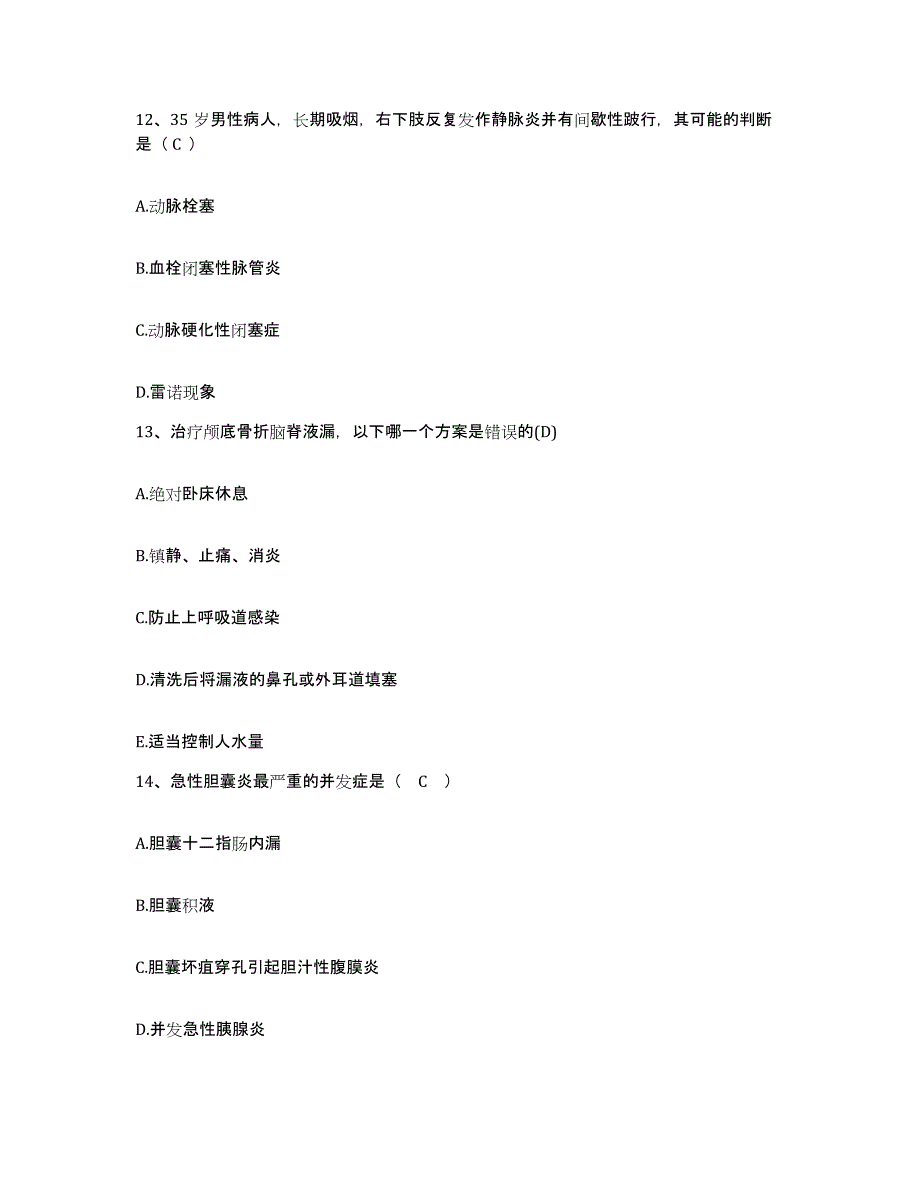 12、35 岁男性病人，长期吸烟，右下肢反复发作静脉炎并有间歇性跛行，其可能的判断是（ C ）

A.动脉栓塞

B.血栓闭塞性脉管炎

C.动脉硬化性闭塞症

D.雷诺现象

13、治疗颅底骨折脑脊液漏，以下哪一个方案是错误的(D)

A.绝对卧床休息

B.镇静、止痛、消炎

C.防止上呼吸道感染

D.清洗后将漏液的鼻孔或外耳道填塞

E.适当控制人水量

14、急性胆囊炎最严重的并发症是（　C　）

A.胆囊十二指肠内漏

B.胆囊积液

C.胆囊坏疽穿孔引起胆汁性腹膜炎

D.并发急性胰腺炎